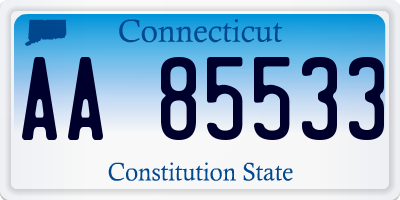 Connecticut

AA 85533

Constitution State